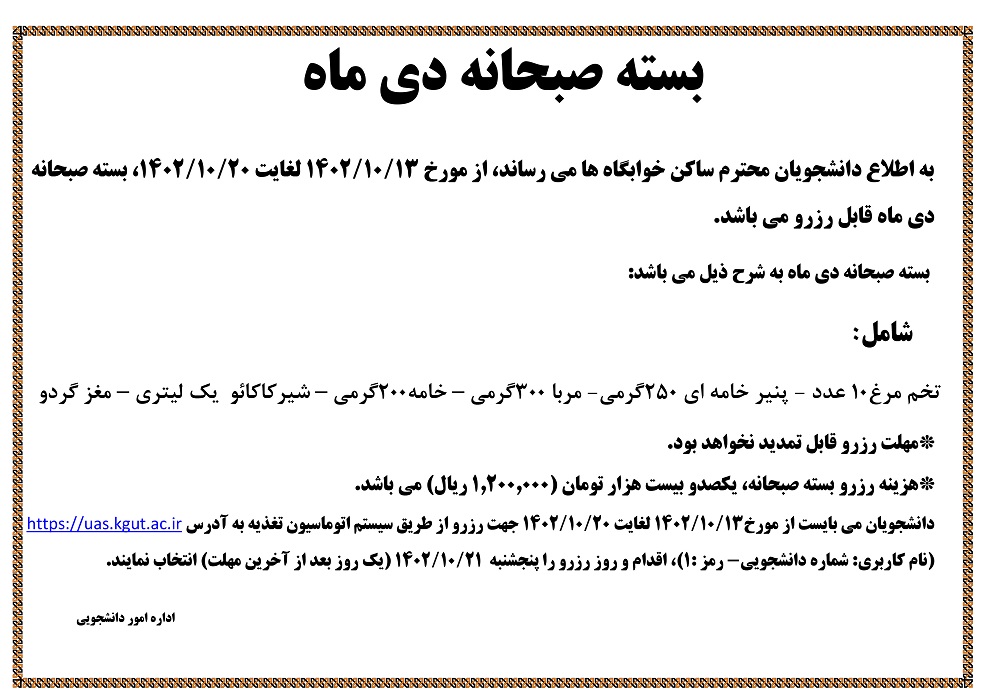 بسته صبحانه دی ماه

به اطلاع دانشجویان محترم ساکن خوابگاه ها می رساند، از مورخ ۱۴۰۲/۱۰/۱۳ لغایت ۱۴۰۲/۱۰/۲۰، بسته صبحانه دی ماه قابل رزرو می باشد.

بسته صبحانه دی ماه به شرح ذیل می باشد:

شامل:

تخم مرغ۱۰ عدد - پنیر خامه ای ۲۵۰گرمی- مربا ۳۰۰گرمی – خامه۲۰۰گرمی – شیرکاکائو یک لیتری – مغز گردو

*مهلت رزرو قابل تمدید نخواهد بود.

*هزینه رزرو بسته صبحانه، یکصدو بیست هزار تومان (۱,۲۰۰,۰۰۰ ریال) می باشد.

دانشجویان می بایست از مورخ۱۴۰۲/۱۰/۱۳ لغایت ۱۴۰۲/۱۰/۲۰ جهت رزرو از طریق سیستم اتوماسیون تغذیه به آدرس https://uas.kgut.ac.ir (نام کاربری: شماره دانشجویی– رمز :۱)، اقدام و روز رزرو را پنجشنبه ۱۴۰۲/۱۰/۲۱ (یک روز بعد از آخرین مهلت) انتخاب نمایند.

اداره امور دانشجویی